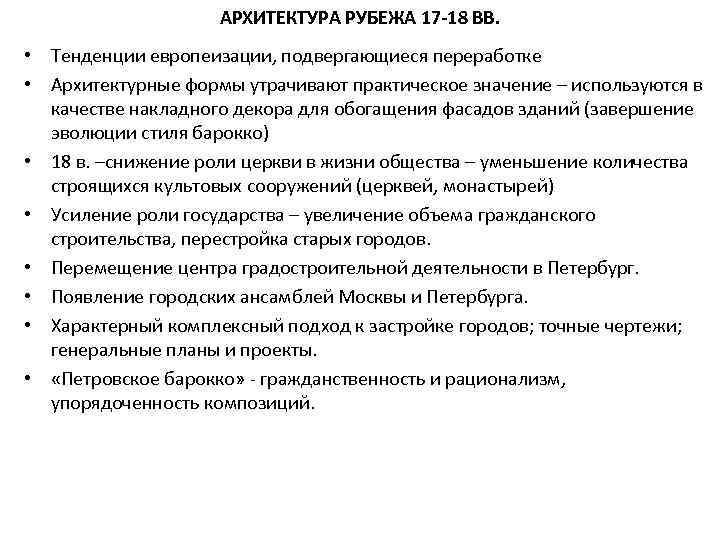 АРХИТЕКТУРА РУБЕЖА 17-18 ВВ.

• Тенденции европеизации, подвергающиеся переработке
• Архитектурные формы утрачивают практическое значение – используются в качестве накладного декора для обогащения фасадов зданий (завершение эволюции стиля барокко)
• 18 в. –снижение роли церкви в жизни общества – уменьшение количества строящихся культовых сооружений (церквей, монастырей)
• Усиление роли государства – увеличение объема гражданского строительства, перестройка старых городов.
• Перемещение центра градостроительной деятельности в Петербург.
• Появление городских ансамблей Москвы и Петербурга.
• Характерный комплексный подход к застройке городов; точные чертежи; генеральные планы и проекты.
• «Петровское барокко» - гражданственность и рационализм, упорядоченность композиций.